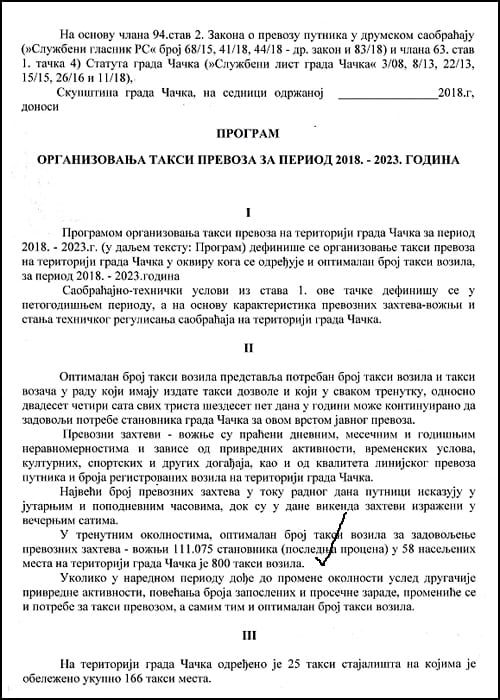 На основу члана 94.став 2. Закона о превозу путника у друмском саобраћају (»Службени гласник РС« број 68/15, 41/18, 44/18 - др. закон и 83/18) и члана 63. став 1. тачка 4) Статута града Чачка (»Службени лист града Чачка« 3/08, 8/13, 22/13, 15/15, 26/16 и 11/18),

Скупштина града Чачка, на седници одржаној ________________2018.г, доноси

ПРОГРАМ

ОРГАНИЗОВАЊА ТАКСИ ПРЕВОЗА ЗА ПЕРИОД 2018. - 2023. ГОДИНА

I

Програмом организовања такси превоза на територији града Чачка за период 2018. - 2023.г. (у даљем тексту: Програм) дефинише се организовање такси превоза на територији града Чачка у оквиру кога се одређује и оптималан број такси возила, за период 2018. - 2023.година

Саобраћајно-технички услови из става 1. ове тачке дефинишу се у петогодишњем периоду, а на основу карактеристика превозних захтева-вожњи и стања техничког регулисања саобраћаја на територији града Чачка.

II

Оптималан број такси возила представља потребан број такси возила и такси возача у раду који имају издате такси дозволе и који у сваком тренутку, односно двадесет четири сата свих триста шездесет пет дана у години може континуирано да задовољи потребе становника града Чачка за овом врстом јавног превоза.

Превозни захтеви - вожње су праћени дневним, месечним и годишњим неравномерностима и зависе од привредних активности, временских услова, културних, спортских и других догађаја, као и од квалитета линијског превоза путника и броја регистрованих возила на територији града Чачка.

Највећи број превозних захтева у току радног дана путници исказују у јутарњим и поподневним часовима, док су у дане викенда захтеви изражени у вечерњим сатима.

У тренутним околностима, оптималан број такси возила за задовољење превозних захтева - вожњи 111.075 становника (последња процена) у 58 насељених места на територији града Чачка је 800 такси возила.

Уколико у наредном периоду дође до промене околности услед другачије привредне активности, повећања броја запослених и просечне зараде, промениће се и потребе за такси превозом, а самим тим и оптималан број такси возила.

III

На територији града Чачка одређено је 25 такси стајалишта на којима је обележено укупно 166 такси места.